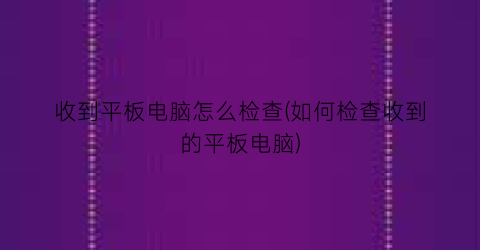 收到平板电脑怎么检查(如何检查收到的平板电脑)